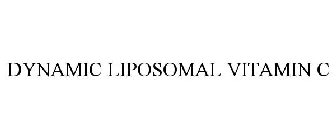 DYNAMIC LIPOSOMAL VITAMIN C